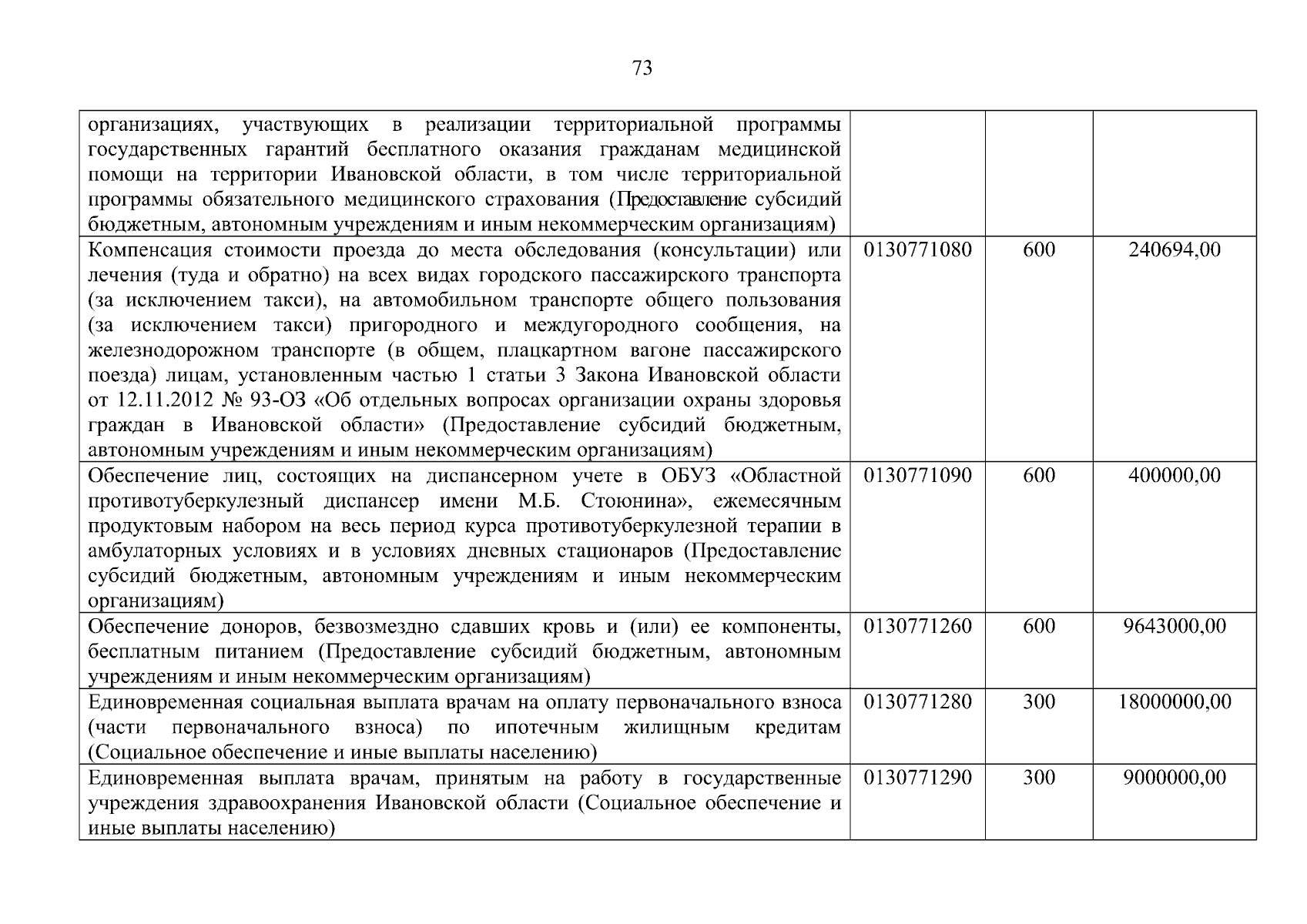 73

| | | | |
|---|---|---|---|
| организациях, участвующих в реализации территориальной программы государственных гарантий бесплатного оказания гражданам медицинской помощи на территории Ивановской области, в том числе территориальной программы обязательного медицинского страхования (Предоставление субсидий бюджетным, автономным учреждениям и иным некоммерческим организациям) | | | |
| Компенсация стоимости проезда до места обследования (консультации) или лечения (туда и обратно) на всех видах городского пассажирского транспорта (за исключением такси), на автомобильном транспорте общего пользования (за исключением такси) пригородного и междугородного сообщения, на железнодорожном транспорте (в общем, плацкартном вагоне пассажирского поезда) лицам, установленным частью 1 статьи 3 Закона Ивановской области от 12.11.2012 № 93-ОЗ «Об отдельных вопросах организации охраны здоровья граждан в Ивановской области» (Предоставление субсидий бюджетным, автономным учреждениям и иным некоммерческим организациям) | 0130771080 | 600 | 240694,00 |
| Обеспечение лиц, состоящих на диспансерном учете в ОБУЗ «Областной противотуберкулезный диспансер имени М.Б. Стоюнина», ежемесячным продуктовым набором на весь период курса противотуберкулезной терапии в амбулаторных условиях и в условиях дневных стационаров (Предоставление субсидий бюджетным, автономным учреждениям и иным некоммерческим организациям) | 0130771090 | 600 | 400000,00 |
| Обеспечение доноров, безвозмездно сдавших кровь и (или) ее компоненты, бесплатным питанием (Предоставление субсидий бюджетным, автономным учреждениям и иным некоммерческим организациям) | 0130771260 | 600 | 9643000,00 |
| Единовременная социальная выплата врачам на оплату первоначального взноса (части первоначального взноса) по ипотечным жилищным кредитам (Социальное обеспечение и иные выплаты населению) | 0130771280 | 300 | 18000000,00 |
| Единовременная выплата врачам, принятым на работу в государственные учреждения здравоохранения Ивановской области (Социальное обеспечение и иные выплаты населению) | 0130771290 | 300 | 9000000,00 |